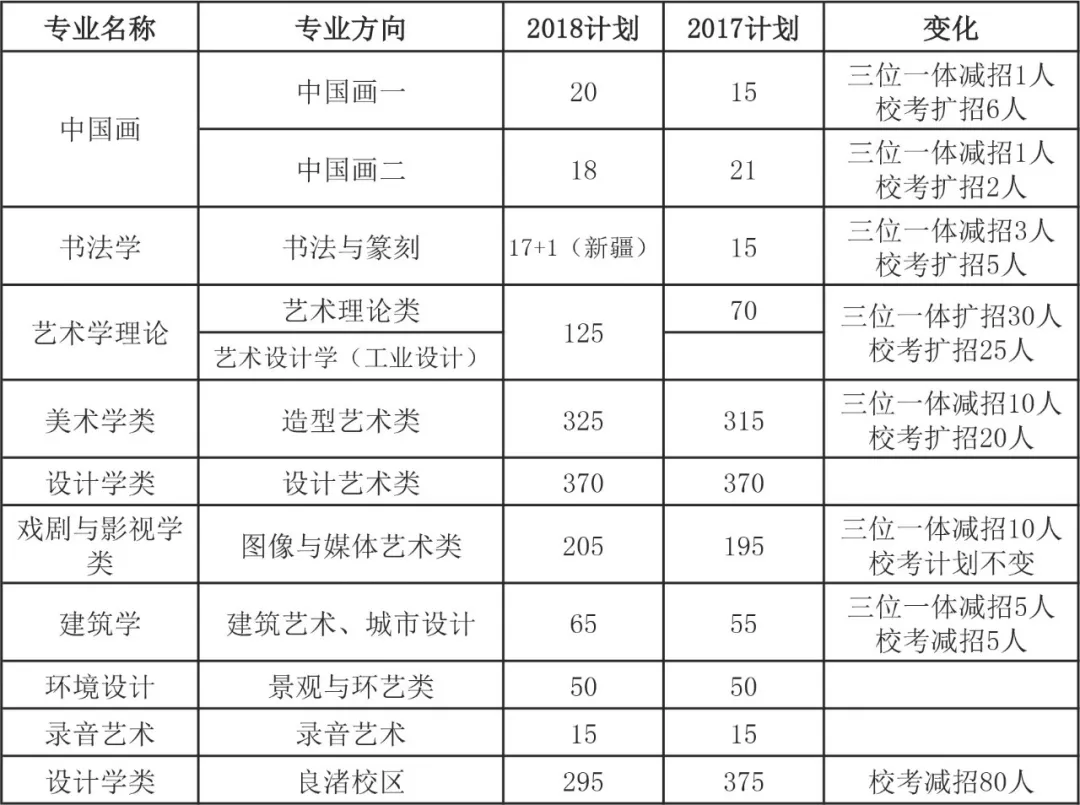 | 专业名称 | 专业方向 | 2018计划 | 2017计划 | 变化 |
|---|---|---|---|---|
| 中国画 | 中国画一 | 20 | 15 | 三位一体减招1人 校考扩招6人 |
|  | 中国画二 | 18 | 21 | 三位一体减招1人 校考扩招2人 |
| 书法学 | 书法与篆刻 | 17+1（新疆） | 15 | 三位一体减招3人 校考扩招5人 |
| 艺术学理论 | 艺术理论类 | 125 | 70 | 三位一体扩招30人 校考扩招25人 |
|  | 艺术设计学（工业设计） |  |  |  |
| 美术学类 | 造型艺术类 | 325 | 315 | 三位一体减招10人 校考扩招20人 |
| 设计学类 | 设计艺术类 | 370 | 370 |  |
| 戏剧与影视学类 | 图像与媒体艺术类 | 205 | 195 | 三位一体减招10人 校考计划不变 |
| 建筑学 | 建筑艺术、城市设计 | 65 | 55 | 三位一体减招5人 校考减招5人 |
| 环境设计 | 景观与环艺类 | 50 | 50 |  |
| 录音艺术 | 录音艺术 | 15 | 15 |  |
| 设计学类 | 良渚校区 | 295 | 375 | 校考减招80人 |